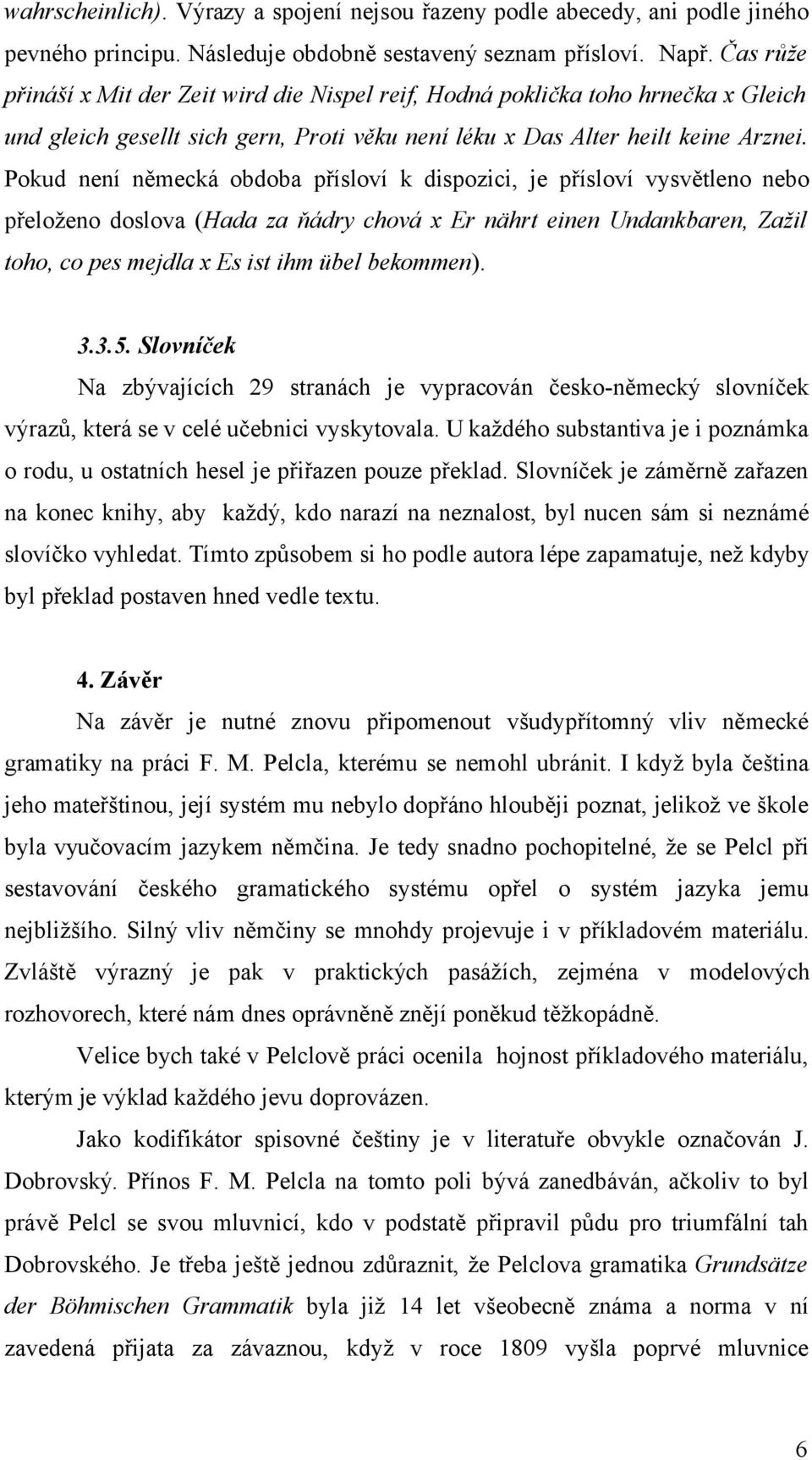 wahrscheinlich). Výrazy a spojení nejsou řazeny podle abecedy, ani podle jiného pevného principu. Následuje obdobně sestavený seznam přísloví. Např. Čas růže přináší x Mit der Zeit wird die Nispel reif, Hodná poklička toho hrnečka x Gleich und gleich gesellt sich gern, Proti věku není léku x Das Alter heilt keine Arznei. Pokud není německá obdoba přísloví k dispozici, je přísloví vysvětleno nebo přeloženo doslova (Hada za ňádry chová x Er nährt einen Undankbaren, Zažil toho, co pes mejdla x Es ist ihm übel bekommen).

3.3.5. Slovníček

Na zbývajících 29 stranách je vypracován česko-německý slovníček výrazů, která se v celé učebnici vyskytovala. U každého substantiva je i poznámka o rodu, u ostatních hesel je přiřazen pouze překlad. Slovníček je záměrně zařazen na konec knihy, aby každý, kdo narazí na neznalost, byl nucen sám si neznámé slovíčko vyhledat. Tímto způsobem si ho podle autora lépe zapamatuje, než kdyby byl překlad postaven hned vedle textu.

4. Závěr

Na závěr je nutné znovu připomenout všudypřítomný vliv německé gramatiky na práci F. M. Pelcla, kterému se nemohl ubránit. I když byla čeština jeho mateřštinou, její systém mu nebylo dopřáno hlouběji poznat, jelikož ve škole byla vyučovacím jazykem němčina. Je tedy snadno pochopitelné, že se Pelcl při sestavování českého gramatického systému opřel o systém jazyka jemu nejbližšího. Silný vliv němčiny se mnohdy projevuje i v příkladovém materiálu. Zvláště výrazný je pak v praktických pasážích, zejména v modelových rozhovorech, které nám dnes oprávněně znějí poněkud těžkopádně.

Velice bych také v Pelclově práci ocenila hojnost příkladového materiálu, kterým je výklad každého jevu doprovázen.

Jako kodifikátor spisovné češtiny je v literatuře obvykle označován J. Dobrovský. Přínos F. M. Pelcla na tomto poli bývá zanedbáván, ačkoliv to byl právě Pelcl se svou mluvnicí, kdo v podstatě připravil půdu pro triumfální tah Dobrovského. Je třeba ještě jednou zdůraznit, že Pelclova gramatika Grundsätze der Böhmischen Grammatik byla již 14 let všeobecně známa a norma v ní zavedená přijata za závaznou, když v roce 1809 vyšla poprvé mluvnice

6